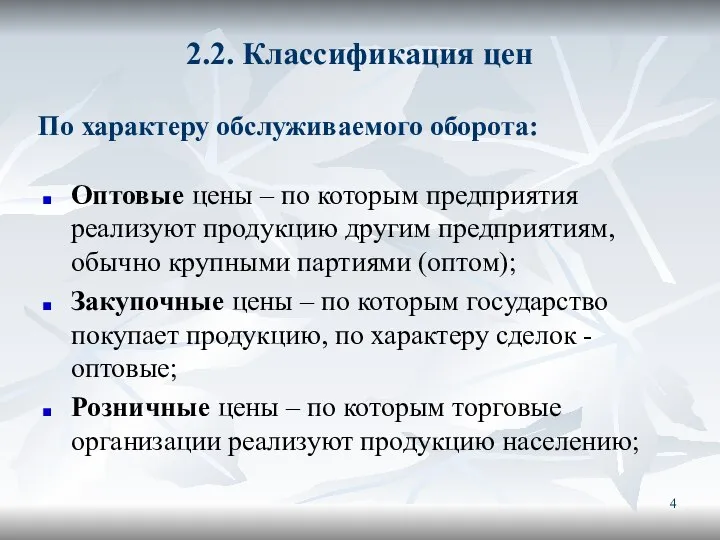 2.2. Классификация цен

По характеру обслуживаемого оборота:

- Оптовые цены – по которым предприятия реализуют продукцию другим предприятиям, обычно крупными партиями (оптом);
- Закупочные цены – по которым государство покупает продукцию, по характеру сделок - оптовые;
- Розничные цены – по которым торговые организации реализуют продукцию населению;

4